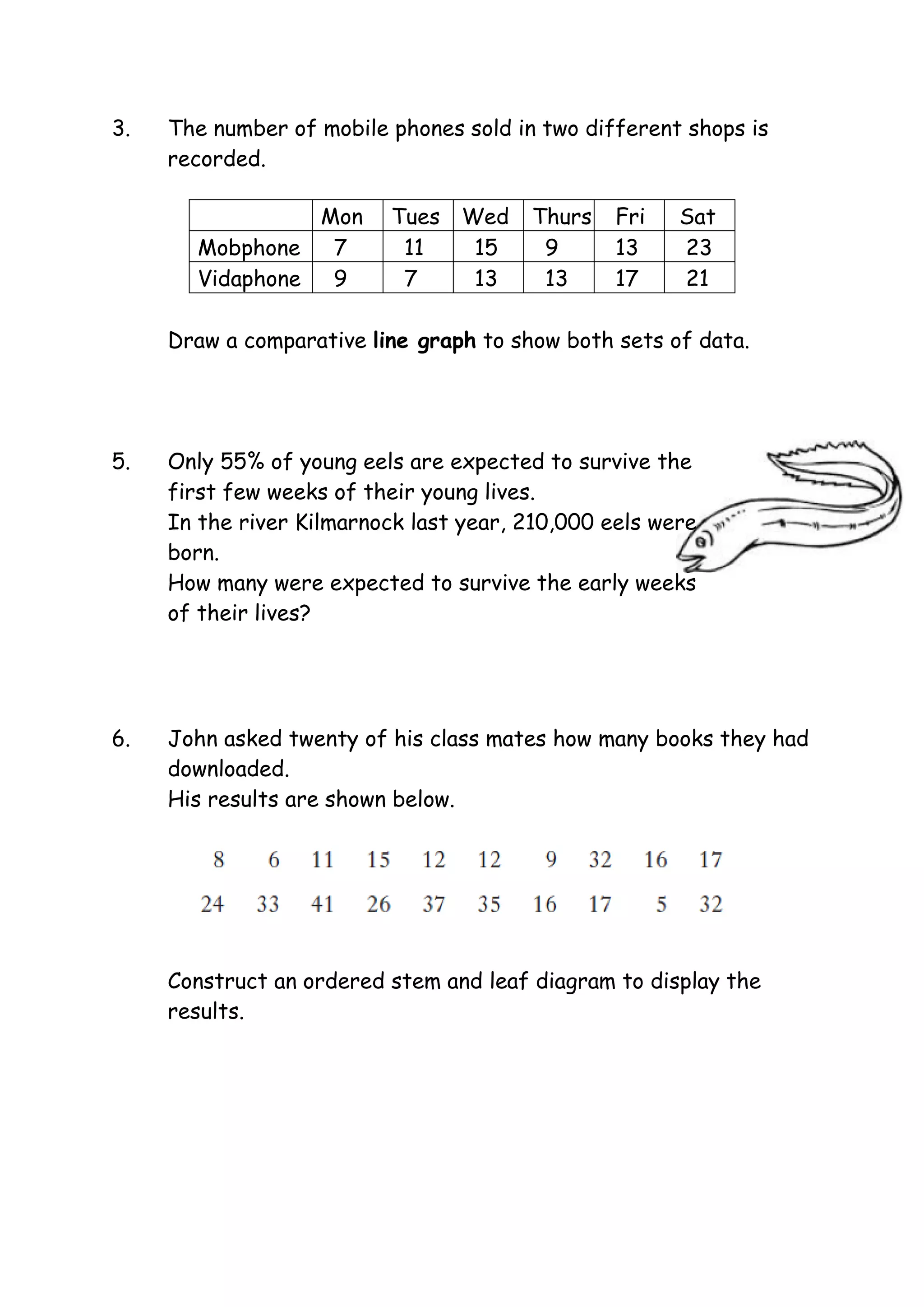 3. The number of mobile phones sold in two different shops is recorded.

| | Mon | Tues | Wed | Thurs | Fri | Sat |
|---|---|---|---|---|---|---|
| Mobphone | 7 | 11 | 15 | 9 | 13 | 23 |
| Vidaphone | 9 | 7 | 13 | 13 | 17 | 21 |

Draw a comparative **line graph** to show both sets of data.

5. Only 55% of young eels are expected to survive the first few weeks of their young lives.
In the river Kilmarnock last year, 210,000 eels were born.
How many were expected to survive the early weeks of their lives?

6. John asked twenty of his class mates how many books they had downloaded.
His results are shown below.

8 6 11 15 12 12 9 32 16 17

24 33 41 26 37 35 16 17 5 32

Construct an ordered stem and leaf diagram to display the results.